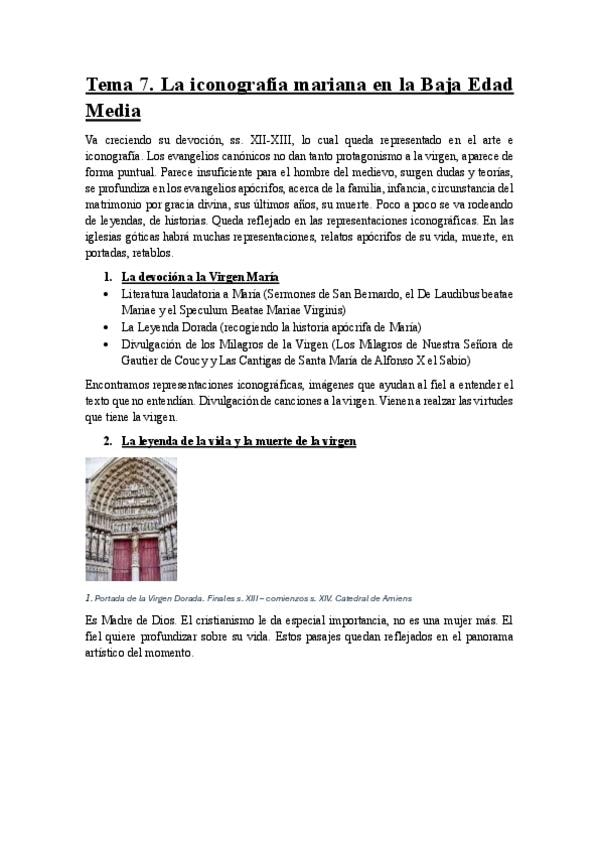 Tema 7. La iconografía mariana en la Baja Edad Media

Va creciendo su devoción, ss. XII-XIII, lo cual queda representado en el arte e iconografía. Los evangelios canónicos no dan tanto protagonismo a la virgen, aparece de forma puntual. Parece insuficiente para el hombre del medievo, surgen dudas y teorías, se profundiza en los evangelios apócrifos, acerca de la familia, infancia, circunstancia del matrimonio por gracia divina, sus últimos años, su muerte. Poco a poco se va rodeando de leyendas, de historias. Queda reflejado en las representaciones iconográficas. En las iglesias góticas habrá muchas representaciones, relatos apócrifos de su vida, muerte, en portadas, retablos.

1. La devoción a la Virgen María

• Literatura laudatoria a María (Sermones de San Bernardo, el De Laudibus beatae Mariae y el Speculum Beatae Mariae Virginis)
• La Leyenda Dorada (recogiendo la historia apócrifa de María)
• Divulgación de los Milagros de la Virgen (Los Milagros de Nuestra Señora de Gautier de Coucy y Las Cantigas de Santa María de Alfonso X el Sabio)

Encontramos representaciones iconográficas, imágenes que ayudan al fiel a entender el texto que no entendían. Divulgación de canciones a la virgen. Vienen a realzar las virtudes que tiene la virgen.

2. La leyenda de la vida y la muerte de la virgen

1. Portada de la Virgen Dorada. Finales s. XIII – comienzos s. XIV. Catedral de Amiens

Es Madre de Dios. El cristianismo le da especial importancia, no es una mujer más. El fiel quiere profundizar sobre su vida. Estos pasajes quedan reflejados en el panorama artístico del momento.